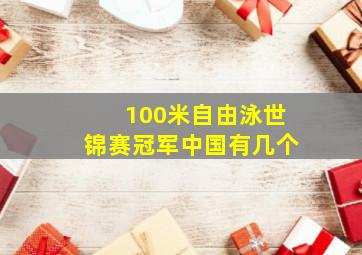 100米自由泳世锦赛冠军中国有几个